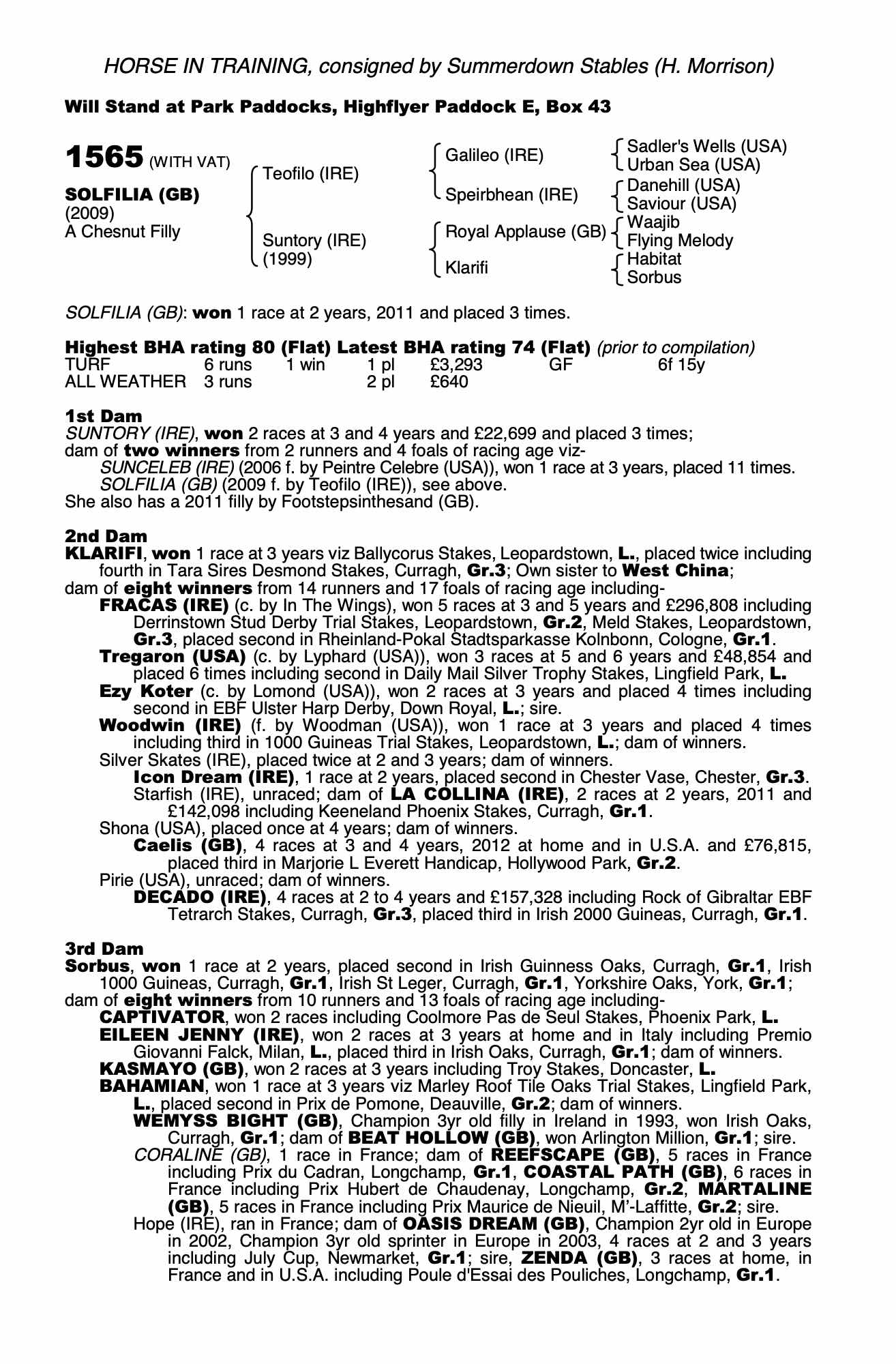 HORSE IN TRAINING, consigned by Summerdown Stables (H. Morrison)

Will Stand at Park Paddocks, Highflyer Paddock E, Box 43

1565 (WITH VAT)

SOLFILIA (GB)
(2009)
A Chesnut Filly

Teofilo (IRE)

Suntory (IRE)
(1999)

Galileo (IRE)

Speirbhean (IRE)

Royal Applause (GB)

Klarifi

Sadler's Wells (USA)
Urban Sea (USA)

Danehill (USA)
Saviour (USA)

Waajib
Flying Melody

Habitat
Sorbus

SOLFILIA (GB): won 1 race at 2 years, 2011 and placed 3 times.

Highest BHA rating 80 (Flat) Latest BHA rating 74 (Flat) (prior to compilation)

| TURF | 6 runs | 1 win | 1 pl | £3,293 | GF | 6f 15y |
|---|---|---|---|---|---|---|
| ALL WEATHER | 3 runs | | 2 pl | £640 | | |

1st Dam
SUNTORY (IRE), won 2 races at 3 and 4 years and £22,699 and placed 3 times;
dam of two winners from 2 runners and 4 foals of racing age viz-
SUNCELEB (IRE) (2006 f. by Peintre Celebre (USA)), won 1 race at 3 years, placed 11 times.
SOLFILIA (GB) (2009 f. by Teofilo (IRE)), see above.
She also has a 2011 filly by Footstepsinthesand (GB).

2nd Dam
KLARIFI, won 1 race at 3 years viz Ballycorus Stakes, Leopardstown, L., placed twice including fourth in Tara Sires Desmond Stakes, Curragh, Gr.3; Own sister to West China;
dam of eight winners from 14 runners and 17 foals of racing age including-
FRACAS (IRE) (c. by In The Wings), won 5 races at 3 and 5 years and £296,808 including Derrinstown Stud Derby Trial Stakes, Leopardstown, Gr.2, Meld Stakes, Leopardstown, Gr.3, placed second in Rheinland-Pokal Stadtsparkasse Kolnbonn, Cologne, Gr.1.
Tregaron (USA) (c. by Lyphard (USA)), won 3 races at 5 and 6 years and £48,854 and placed 6 times including second in Daily Mail Silver Trophy Stakes, Lingfield Park, L.
Ezy Koter (c. by Lomond (USA)), won 2 races at 3 years and placed 4 times including second in EBF Ulster Harp Derby, Down Royal, L.; sire.
Woodwin (IRE) (f. by Woodman (USA)), won 1 race at 3 years and placed 4 times including third in 1000 Guineas Trial Stakes, Leopardstown, L.; dam of winners.
Silver Skates (IRE), placed twice at 2 and 3 years; dam of winners.
Icon Dream (IRE), 1 race at 2 years, placed second in Chester Vase, Chester, Gr.3.
Starfish (IRE), unraced; dam of LA COLLINA (IRE), 2 races at 2 years, 2011 and £142,098 including Keeneland Phoenix Stakes, Curragh, Gr.1.
Shona (USA), placed once at 4 years; dam of winners.
Caelis (GB), 4 races at 3 and 4 years, 2012 at home and in U.S.A. and £76,815, placed third in Marjorie L Everett Handicap, Hollywood Park, Gr.2.
Pirie (USA), unraced; dam of winners.
DECADO (IRE), 4 races at 2 to 4 years and £157,328 including Rock of Gibraltar EBF Tetrarch Stakes, Curragh, Gr.3, placed third in Irish 2000 Guineas, Curragh, Gr.1.

3rd Dam
Sorbus, won 1 race at 2 years, placed second in Irish Guinness Oaks, Curragh, Gr.1, Irish 1000 Guineas, Curragh, Gr.1, Irish St Leger, Curragh, Gr.1, Yorkshire Oaks, York, Gr.1;
dam of eight winners from 10 runners and 13 foals of racing age including-
CAPTIVATOR, won 2 races including Coolmore Pas de Seul Stakes, Phoenix Park, L.
EILEEN JENNY (IRE), won 2 races at 3 years at home and in Italy including Premio Giovanni Falck, Milan, L., placed third in Irish Oaks, Curragh, Gr.1; dam of winners.
KASMAYO (GB), won 2 races at 3 years including Troy Stakes, Doncaster, L.
BAHAMIAN, won 1 race at 3 years viz Marley Roof Tile Oaks Trial Stakes, Lingfield Park, L., placed second in Prix de Pomone, Deauville, Gr.2; dam of winners.
WEMYSS BIGHT (GB), Champion 3yr old filly in Ireland in 1993, won Irish Oaks, Curragh, Gr.1; dam of BEAT HOLLOW (GB), won Arlington Million, Gr.1; sire.
CORALINE (GB), 1 race in France; dam of REEFSCAPE (GB), 5 races in France including Prix du Cadran, Longchamp, Gr.1, COASTAL PATH (GB), 6 races in France including Prix Hubert de Chaudenay, Longchamp, Gr.2, MARTALINE (GB), 5 races in France including Prix Maurice de Nieuil, M'-Laffitte, Gr.2; sire.
Hope (IRE), ran in France; dam of OASIS DREAM (GB), Champion 2yr old in Europe in 2002, Champion 3yr old sprinter in Europe in 2003, 4 races at 2 and 3 years including July Cup, Newmarket, Gr.1; sire, ZENDA (GB), 3 races at home, in France and in U.S.A. including Poule d'Essai des Pouliches, Longchamp, Gr.1.